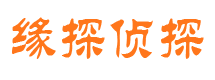 缘探侦探